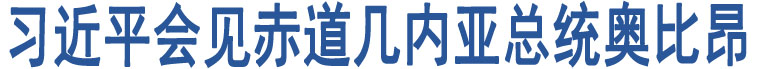 习近平会见赤道几内亚总统奥比昂